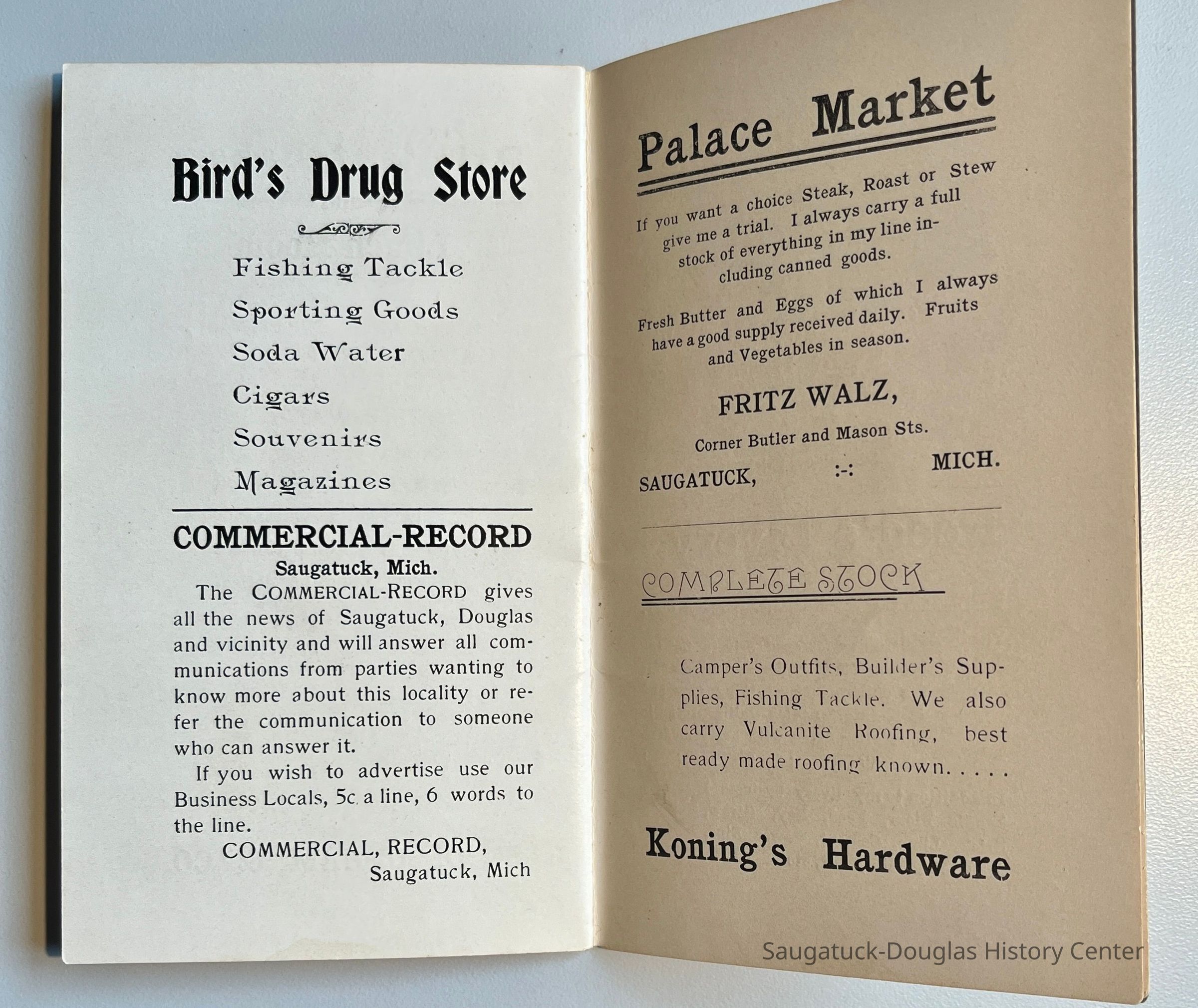 Bird's Drug Store

Fishing Tackle

Sporting Goods

Soda Water

Cigars

Souvenirs

Magazines

COMMERCIAL-RECORD

Saugatuck, Mich.

The COMMERCIAL-RECORD gives all the news of Saugatuck, Douglas and vicinity and will answer all communications from parties wanting to know more about this locality or refer the communication to someone who can answer it.

If you wish to advertise use our Business Locals, 5c. a line, 6 words to the line.

COMMERCIAL, RECORD,
Saugatuck, Mich

Palace Market

If you want a choice Steak, Roast or Stew give me a trial. I always carry a full stock of everything in my line including canned goods.

Fresh Butter and Eggs of which I always have a good supply received daily. Fruits and Vegetables in season.

FRITZ WALZ,

Corner Butler and Mason Sts.

SAUGATUCK, :-: MICH.

COMPLETE STOCK

Camper's Outfits, Builder's Supplies, Fishing Tackle. We also carry Vulcanite Roofing, best ready made roofing known. . . . .

Koning's Hardware

Saugatuck-Douglas History Center